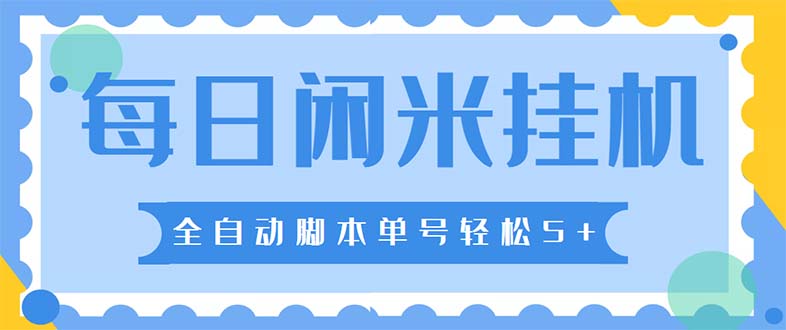 每日闲米挂机

全自动脚本单号轻松5+